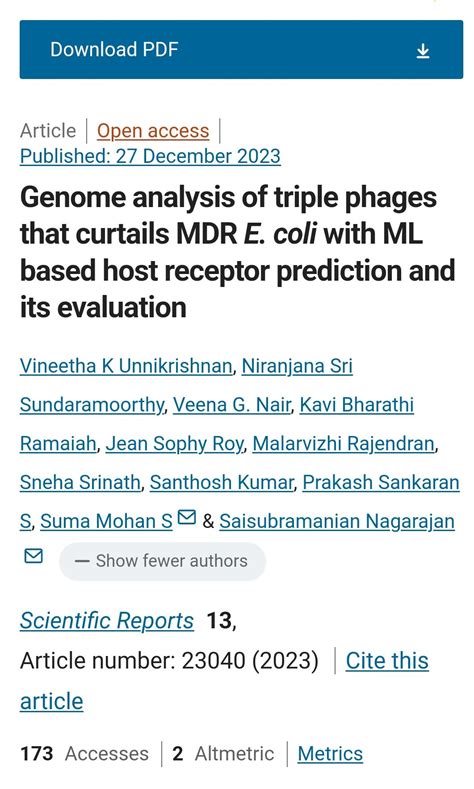 Download PDF

Article | Open access | Published: 27 December 2023

Genome analysis of triple phages that curtails MDR E. coli with ML based host receptor prediction and its evaluation

Vineetha K Unnikrishnan, Niranjana Sri Sundaramoorthy, Veena G. Nair, Kavi Bharathi Ramaiah, Jean Sophy Roy, Malarvizhi Rajendran, Sneha Srinath, Santhosh Kumar, Prakash Sankaran S, Suma Mohan S & Saisubramanian Nagarajan

— Show fewer authors

Scientific Reports 13, Article number: 23040 (2023) | Cite this article

173 Accesses | 2 Altmetric | Metrics